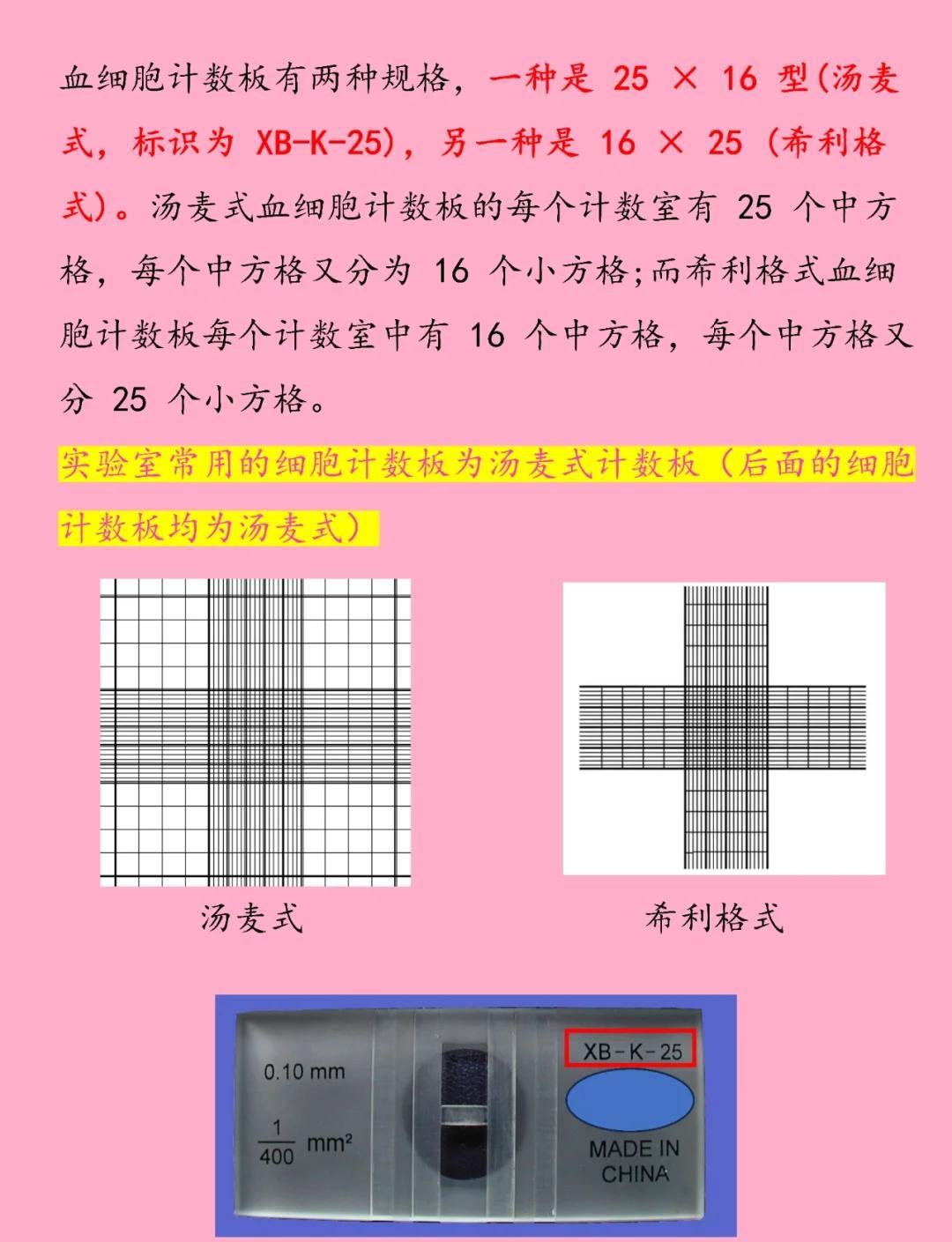 血细胞计数板有两种规格，一种是 25 × 16 型(汤麦式，标识为 XB-K-25)，另一种是 16 × 25 (希利格式)。汤麦式血细胞计数板的每个计数室有 25 个中方格，每个中方格又分为 16 个小方格;而希利格式血细胞计数板每个计数室中有 16 个中方格，每个中方格又分 25 个小方格。

实验室常用的细胞计数板为汤麦式计数板（后面的细胞计数板均为汤麦式）

汤麦式

希利格式

0.10 mm

$\frac{1}{400}$ mm²

XB-K-25

MADE IN CHINA